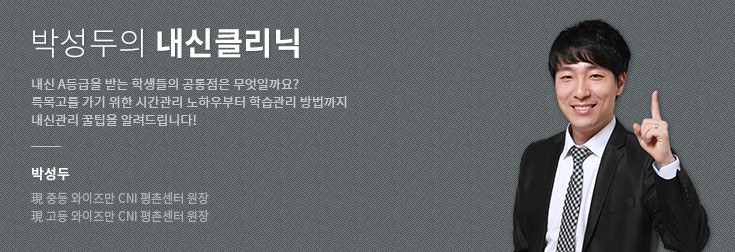 박성두의 내신클리닉

내신 A등급을 받는 학생들의 공통점은 무엇일까요?
특목고를 가기 위한 시간관리 노하우부터 학습관리 방법까지
내신관리 꿀팁을 알려드립니다!

박성두

現 중등 와이즈만 CNI 평촌센터 원장
現 고등 와이즈만 CNI 평촌센터 원장